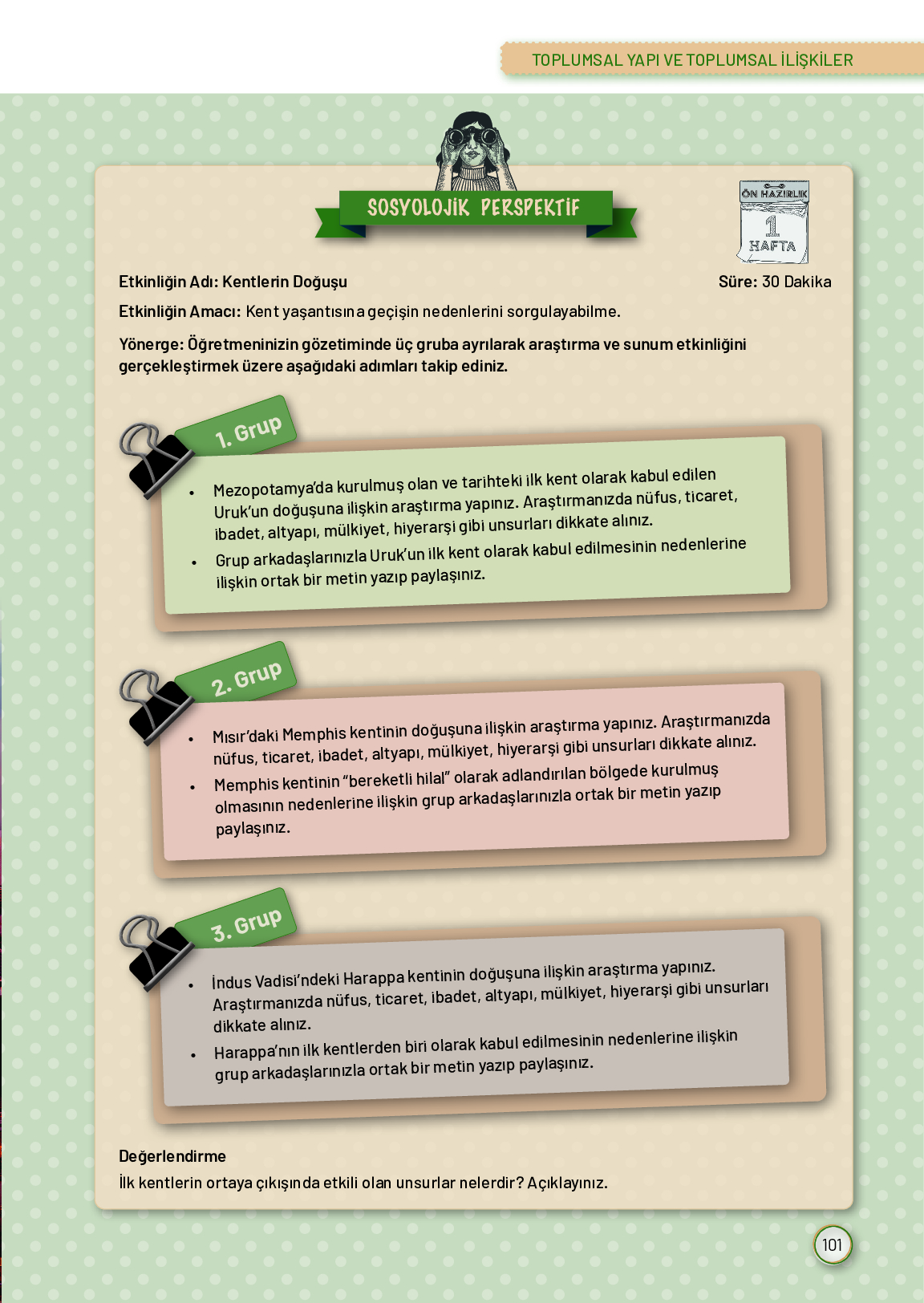 TOPLUMSAL YAPI VE TOPLUMSAL İLİŞKİLER

SOSYOLOJİK PERSPEKTİF

ÖN HAZIRLIK
1
HAFTA

Etkinliğin Adı: Kentlerin Doğuşu

Süre: 30 Dakika

Etkinliğin Amacı: Kent yaşantısına geçişin nedenlerini sorgulayabilme.

Yönerge: Öğretmeninizin gözetiminde üç gruba ayrılarak araştırma ve sunum etkinliğini gerçekleştirmek üzere aşağıdaki adımları takip ediniz.

1. Grup

• Mezopotamya'da kurulmuş olan ve tarihteki ilk kent olarak kabul edilen Uruk'un doğuşuna ilişkin araştırma yapınız. Araştırmanızda nüfus, ticaret, ibadet, altyapı, mülkiyet, hiyerarşi gibi unsurları dikkate alınız.
• Grup arkadaşlarınızla Uruk'un ilk kent olarak kabul edilmesinin nedenlerine ilişkin ortak bir metin yazıp paylaşınız.

2. Grup

• Mısır'daki Memphis kentinin doğuşuna ilişkin araştırma yapınız. Araştırmanızda nüfus, ticaret, ibadet, altyapı, mülkiyet, hiyerarşi gibi unsurları dikkate alınız.
• Memphis kentinin "bereketli hilal" olarak adlandırılan bölgede kurulmuş olmasının nedenlerine ilişkin grup arkadaşlarınızla ortak bir metin yazıp paylaşınız.

3. Grup

• İndus Vadisi'ndeki Harappa kentinin doğuşuna ilişkin araştırma yapınız. Araştırmanızda nüfus, ticaret, ibadet, altyapı, mülkiyet, hiyerarşi gibi unsurları dikkate alınız.
• Harappa'nın ilk kentlerden biri olarak kabul edilmesinin nedenlerine ilişkin grup arkadaşlarınızla ortak bir metin yazıp paylaşınız.

Değerlendirme
İlk kentlerin ortaya çıkışında etkili olan unsurlar nelerdir? Açıklayınız.

101